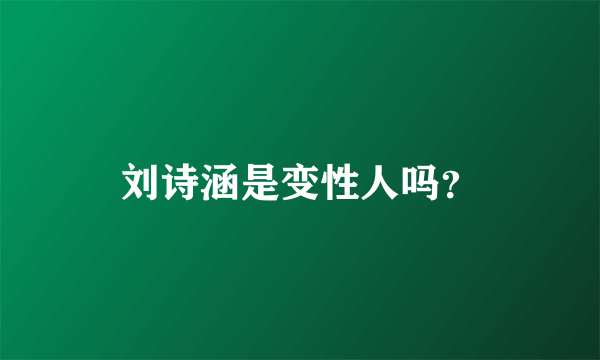 刘诗涵是变性人吗?